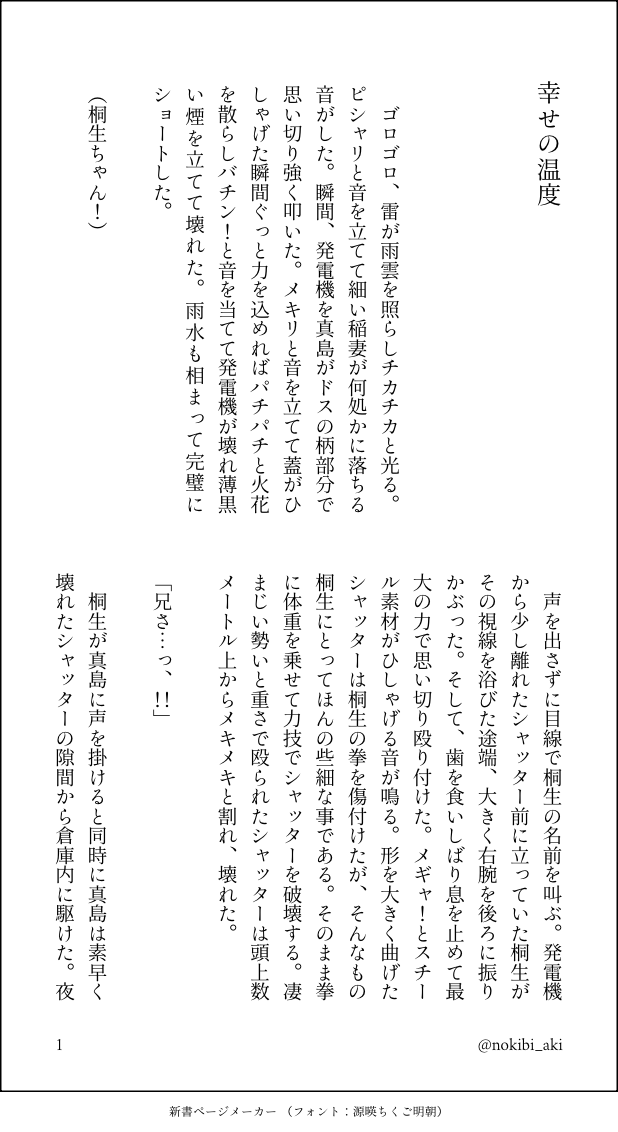 幸せの温度

ゴロゴロ、雷が雨雲を照らしチカチカと光る。ピシャリと音を立てて細い稲妻が何処かに落ちる音がした。瞬間、発電機を真島がドスの柄部分で思い切り強く叩いた。メキリと音を立てて蓋がひしゃげた瞬間ぐっと力を込めればパチパチと火花を散らしバチン！と音を当てて発電機が壊れ薄黒い煙を立てて壊れた。雨水も相まって完璧にショートした。

（桐生ちゃん！）

声を出さずに目線で桐生の名前を叫ぶ。発電機から少し離れたシャッター前に立っていた桐生がその視線を浴びた途端、大きく右腕を後ろに振りかぶった。そして、歯を食いしばり息を止めて最大の力で思い切り殴り付けた。メギャ！とスチール素材がひしゃげる音が鳴る。形を大きく曲げたシャッターは桐生の拳を傷付けたが、そんなもの桐生にとってほんの些細な事である。そのまま拳に体重を乗せて力技でシャッターを破壊する。凄まじい勢いと重さで殴られたシャッターは頭上数メートル上からメキメキと割れ、壊れた。

「兄さ…っ、!!」

桐生が真島に声を掛けると同時に真島は素早く壊れたシャッターの隙間から倉庫内に駆けた。夜

1

@nokibi_aki

新書ページメーカー （フォント：源暎ちくご明朝）